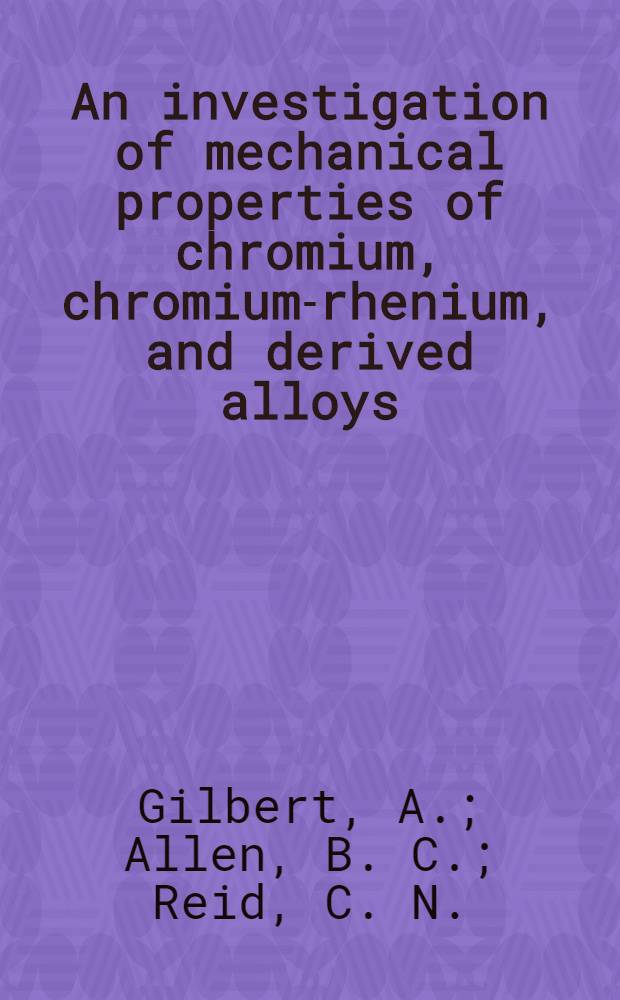 An investigation of mechanical properties of chromium, chromium-rhenium, and derived alloys

Gilbert, A.; Allen, B. C.; Reid, C. N.